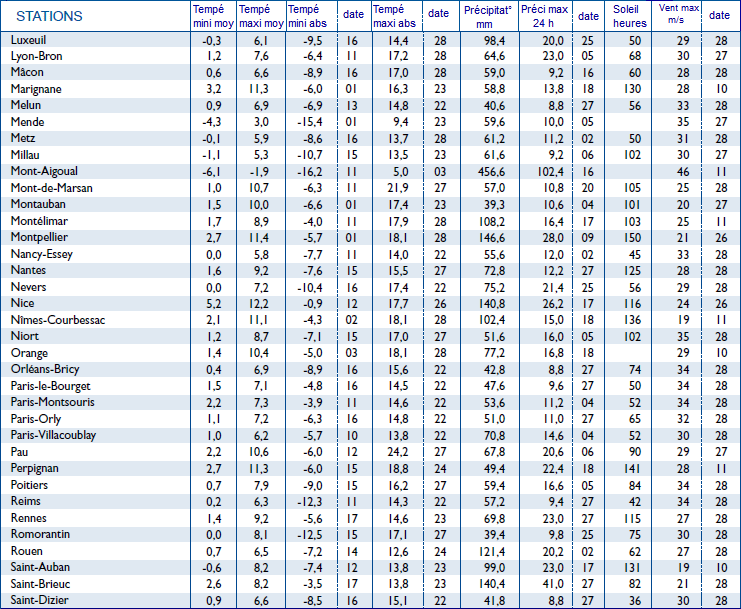 | STATIONS | Tempé mini moy | Tempé maxi moy | Tempé mini abs | date | Tempé maxi abs | date | Précipitat° mm | Préci max 24 h | date | Soleil heures | Vent max m/s | date |
|---|---|---|---|---|---|---|---|---|---|---|---|---|
| Luxeuil | -0,3 | 6,1 | -9,5 | 16 | 14,4 | 28 | 98,4 | 20,0 | 25 | 50 | 29 | 28 |
| Lyon-Bron | 1,2 | 7,6 | -6,4 | 11 | 17,2 | 28 | 64,6 | 23,0 | 05 | 68 | 30 | 27 |
| Mâcon | 0,6 | 6,6 | -8,9 | 16 | 17,0 | 28 | 59,0 | 9,2 | 16 | 60 | 28 | 28 |
| Marignane | 3,2 | 11,3 | -6,0 | 01 | 16,3 | 23 | 58,8 | 13,8 | 18 | 130 | 28 | 10 |
| Melun | 0,9 | 6,9 | -6,9 | 13 | 14,8 | 22 | 40,6 | 8,8 | 27 | 56 | 33 | 28 |
| Mende | -4,3 | 3,0 | -15,4 | 01 | 9,4 | 23 | 59,6 | 10,0 | 05 | | 35 | 27 |
| Metz | -0,1 | 5,9 | -8,6 | 16 | 13,7 | 28 | 61,2 | 11,2 | 02 | 50 | 31 | 28 |
| Millau | -1,1 | 5,3 | -10,7 | 15 | 13,5 | 23 | 61,6 | 9,2 | 06 | 102 | 30 | 27 |
| Mont-Aigoual | -6,1 | -1,9 | -16,2 | 11 | 5,0 | 03 | 456,6 | 102,4 | 16 | | 46 | 11 |
| Mont-de-Marsan | 1,0 | 10,7 | -6,3 | 11 | 21,9 | 27 | 57,0 | 10,8 | 20 | 105 | 25 | 28 |
| Montauban | 1,5 | 10,0 | -6,6 | 01 | 17,4 | 23 | 39,3 | 10,6 | 04 | 101 | 20 | 27 |
| Montélimar | 1,7 | 8,9 | -4,0 | 11 | 17,9 | 28 | 108,2 | 16,4 | 17 | 103 | 25 | 11 |
| Montpellier | 2,7 | 11,4 | -5,7 | 01 | 18,1 | 28 | 146,6 | 28,0 | 09 | 150 | 21 | 26 |
| Nancy-Essey | 0,0 | 5,8 | -7,7 | 11 | 14,0 | 22 | 55,6 | 12,0 | 02 | 45 | 33 | 28 |
| Nantes | 1,6 | 9,2 | -7,6 | 15 | 15,5 | 27 | 72,8 | 12,2 | 27 | 125 | 28 | 28 |
| Nevers | 0,0 | 7,2 | -10,4 | 16 | 17,4 | 22 | 75,2 | 21,4 | 25 | 56 | 29 | 28 |
| Nice | 5,2 | 12,2 | -0,9 | 12 | 17,7 | 26 | 140,8 | 26,2 | 17 | 116 | 24 | 26 |
| Nîmes-Courbessac | 2,1 | 11,1 | -4,3 | 02 | 18,1 | 28 | 102,4 | 15,0 | 18 | 136 | 19 | 11 |
| Niort | 1,2 | 8,7 | -7,1 | 15 | 17,0 | 27 | 51,6 | 16,0 | 05 | 102 | 35 | 28 |
| Orange | 1,4 | 10,4 | -5,0 | 03 | 18,1 | 28 | 77,2 | 16,8 | 18 | | 29 | 10 |
| Orléans-Bricy | 0,4 | 6,9 | -8,9 | 16 | 15,6 | 22 | 42,8 | 8,8 | 27 | 74 | 34 | 28 |
| Paris-le-Bourget | 1,5 | 7,1 | -4,8 | 16 | 14,5 | 22 | 47,6 | 9,6 | 27 | 50 | 34 | 28 |
| Paris-Montsouris | 2,2 | 7,3 | -3,9 | 11 | 14,6 | 22 | 53,6 | 11,2 | 04 | 52 | 34 | 28 |
| Paris-Orly | 1,1 | 7,2 | -6,3 | 16 | 14,8 | 22 | 51,0 | 11,0 | 27 | 65 | 32 | 28 |
| Paris-Villacoublay | 1,0 | 6,2 | -5,7 | 10 | 13,8 | 22 | 70,8 | 14,6 | 04 | 52 | 30 | 28 |
| Pau | 2,2 | 10,6 | -6,0 | 12 | 24,2 | 27 | 67,8 | 20,6 | 06 | 90 | 29 | 27 |
| Perpignan | 2,7 | 11,3 | -6,0 | 15 | 18,8 | 24 | 49,4 | 22,4 | 18 | 141 | 28 | 11 |
| Poitiers | 0,7 | 7,9 | -9,0 | 15 | 16,2 | 27 | 59,4 | 16,6 | 05 | 84 | 34 | 28 |
| Reims | 0,2 | 6,3 | -12,3 | 11 | 14,3 | 22 | 57,2 | 9,4 | 27 | 42 | 34 | 28 |
| Rennes | 1,4 | 9,2 | -5,6 | 17 | 14,6 | 23 | 69,8 | 23,0 | 27 | 115 | 27 | 28 |
| Romorantin | 0,0 | 8,1 | -12,5 | 15 | 17,1 | 27 | 39,4 | 9,8 | 25 | 75 | 30 | 28 |
| Rouen | 0,7 | 6,5 | -7,2 | 14 | 12,6 | 24 | 121,4 | 20,2 | 02 | 62 | 27 | 28 |
| Saint-Auban | -0,6 | 8,2 | -7,4 | 12 | 13,8 | 23 | 99,0 | 23,0 | 17 | 131 | 19 | 10 |
| Saint-Brieuc | 2,6 | 8,2 | -3,5 | 17 | 13,8 | 23 | 140,4 | 41,0 | 27 | 82 | 21 | 28 |
| Saint-Dizier | 0,9 | 6,6 | -8,5 | 16 | 15,1 | 22 | 41,8 | 8,8 | 27 | 36 | 30 | 28 |